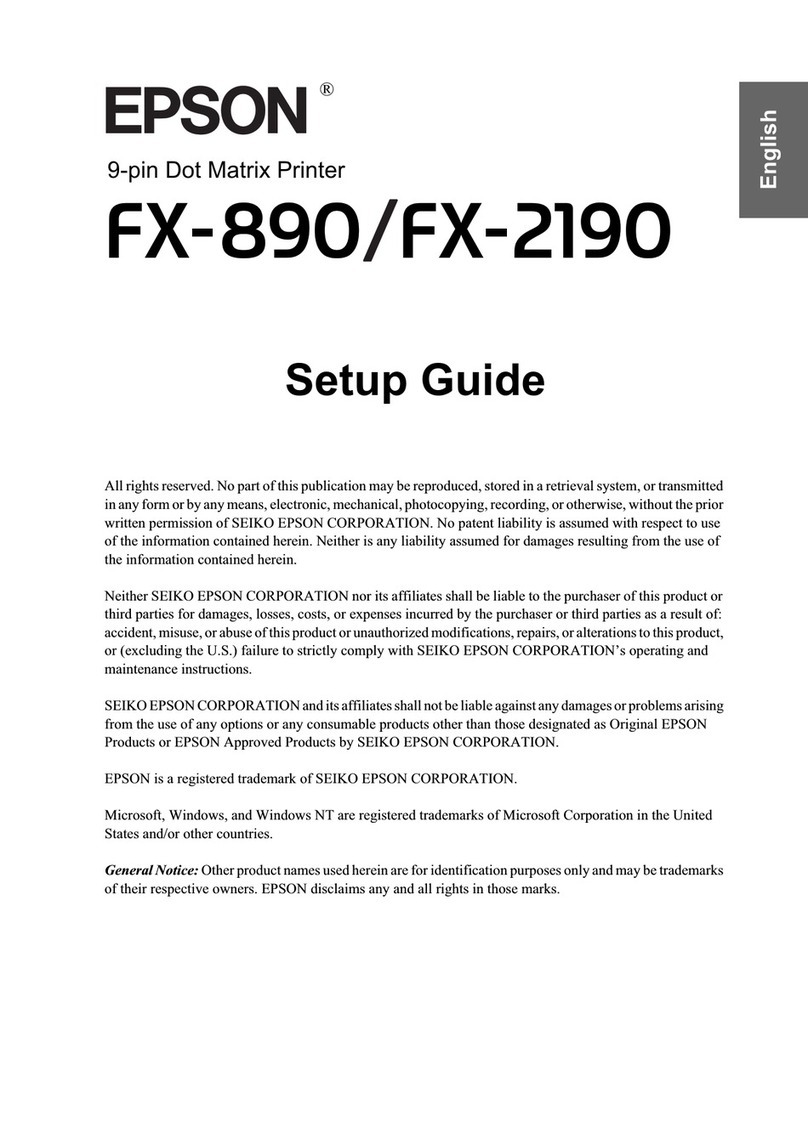 EPSON®

English

9-pin Dot Matrix Printer

FX-890/FX-2190

Setup Guide

All rights reserved. No part of this publication may be reproduced, stored in a retrieval system, or transmitted in any form or by any means, electronic, mechanical, photocopying, recording, or otherwise, without the prior written permission of SEIKO EPSON CORPORATION. No patent liability is assumed with respect to use of the information contained herein. Neither is any liability assumed for damages resulting from the use of the information contained herein.

Neither SEIKO EPSON CORPORATION nor its affiliates shall be liable to the purchaser of this product or third parties for damages, losses, costs, or expenses incurred by the purchaser or third parties as a result of: accident, misuse, or abuse of this product or unauthorized modifications, repairs, or alterations to this product, or (excluding the U.S.) failure to strictly comply with SEIKO EPSON CORPORATION's operating and maintenance instructions.

SEIKO EPSON CORPORATION and its affiliates shall not be liable against any damages or problems arising from the use of any options or any consumable products other than those designated as Original EPSON Products or EPSON Approved Products by SEIKO EPSON CORPORATION.

EPSON is a registered trademark of SEIKO EPSON CORPORATION.

Microsoft, Windows, and Windows NT are registered trademarks of Microsoft Corporation in the United States and/or other countries.

General Notice: Other product names used herein are for identification purposes only and may be trademarks of their respective owners. EPSON disclaims any and all rights in those marks.